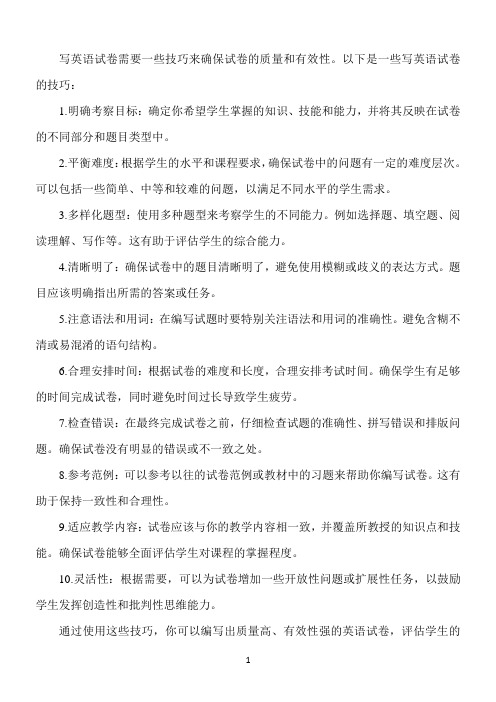 写英语试卷需要一些技巧来确保试卷的质量和有效性。以下是一些写英语试卷的技巧：

1.明确考察目标：确定你希望学生掌握的知识、技能和能力，并将其反映在试卷的不同部分和题目类型中。

2.平衡难度：根据学生的水平和课程要求，确保试卷中的问题有一定的难度层次。可以包括一些简单、中等和较难的问题，以满足不同水平的学生需求。

3.多样化题型：使用多种题型来考察学生的不同能力。例如选择题、填空题、阅读理解、写作等。这有助于评估学生的综合能力。

4.清晰明了：确保试卷中的题目清晰明了，避免使用模糊或歧义的表达方式。题目应该明确指出所需的答案或任务。

5.注意语法和用词：在编写试题时要特别关注语法和用词的准确性。避免含糊不清或易混淆的语句结构。

6.合理安排时间：根据试卷的难度和长度，合理安排考试时间。确保学生有足够的时间完成试卷，同时避免时间过长导致学生疲劳。

7.检查错误：在最终完成试卷之前，仔细检查试题的准确性、拼写错误和排版问题。确保试卷没有明显的错误或不一致之处。

8.参考范例：可以参考以往的试卷范例或教材中的习题来帮助你编写试卷。这有助于保持一致性和合理性。

9.适应教学内容：试卷应该与你的教学内容相一致，并覆盖所教授的知识点和技能。确保试卷能够全面评估学生对课程的掌握程度。

10.灵活性：根据需要，可以为试卷增加一些开放性问题或扩展性任务，以鼓励学生发挥创造性和批判性思维能力。

通过使用这些技巧，你可以编写出质量高、有效性强的英语试卷，评估学生的

1